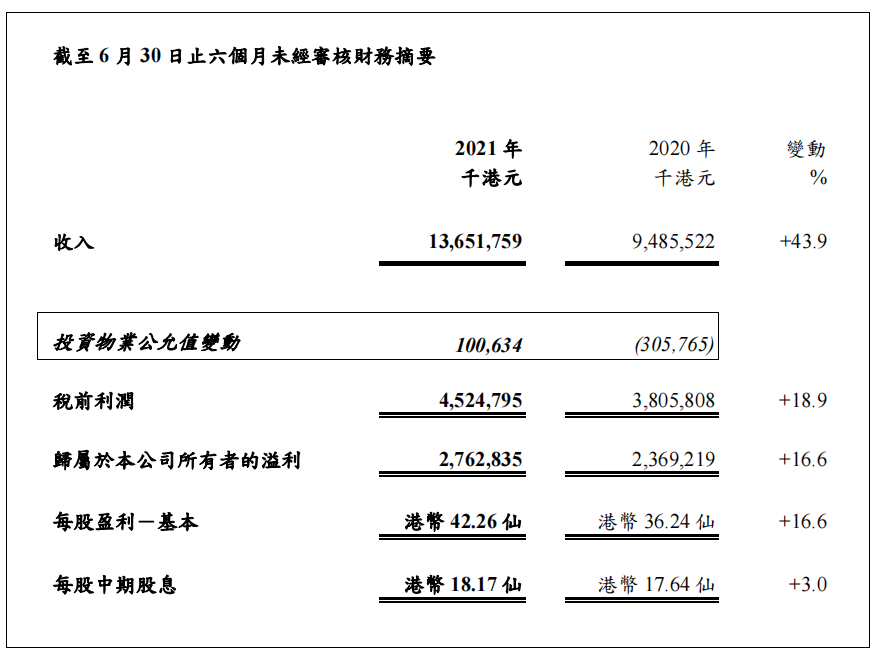 截至 6 月 30 日止六個月未經審核財務摘要

| | 2021 年 千港元 | 2020 年 千港元 | 變動 % |
|---|---|---|---|
| 收入 | 13,651,759 | 9,485,522 | +43.9 |
| 投資物業公允值變動 | 100,634 | (305,765) | |
| 稅前利潤 | 4,524,795 | 3,805,808 | +18.9 |
| 歸屬於本公司所有者的溢利 | 2,762,835 | 2,369,219 | +16.6 |
| 每股盈利－基本 | 港幣 42.26 仙 | 港幣 36.24 仙 | +16.6 |
| 每股中期股息 | 港幣 18.17 仙 | 港幣 17.64 仙 | +3.0 |